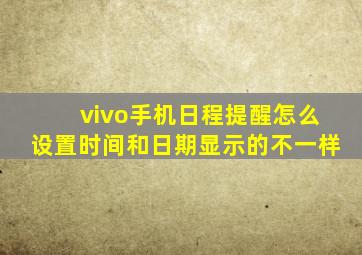 vivo手机日程提醒怎么设置时间和日期显示的不一样